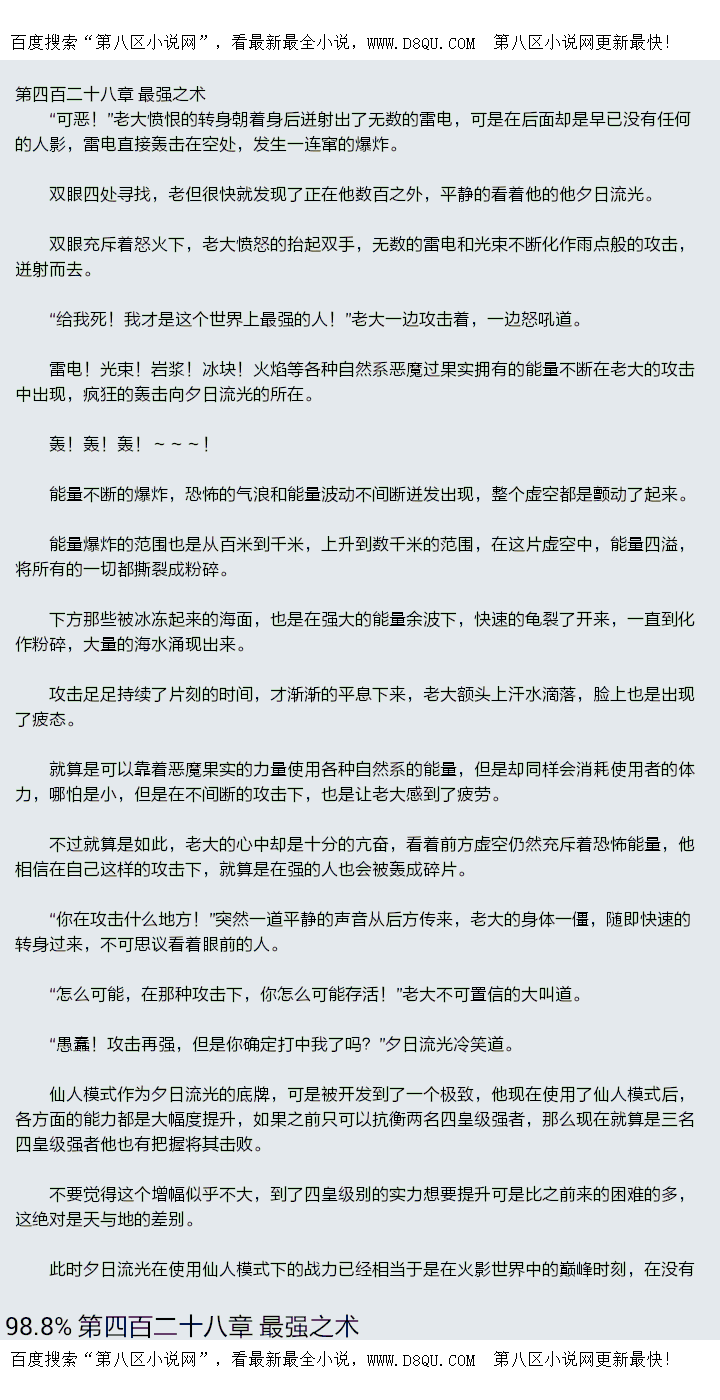 百度搜索“第八区小说网”，看最新最全小说，WWW.D8QU.COM 第八区小说网更新最快！

第四百二十八章 最强之术

“可恶！”老大愤恨的转身朝着身后迸射出了无数的雷电，可是在后面却是早已没有任何的人影，雷电直接轰击在空处，发生一连窜的爆炸。

双眼四处寻找，老但很快就发现了正在他数百之外，平静的看着他的他夕日流光。

双眼充斥着怒火下，老大愤怒的抬起双手，无数的雷电和光束不断化作雨点般的攻击，迸射而去。

“给我死！我才是这个世界上最强的人！”老大一边攻击着，一边怒吼道。

雷电！光束！岩浆！冰块！火焰等各种自然系恶魔过果实拥有的能量不断在老大的攻击中出现，疯狂的轰击向夕日流光的所在。

轰！轰！轰！~~~！

能量不断的爆炸，恐怖的气浪和能量波动不间断迸发出现，整个虚空都是颤动了起来。

能量爆炸的范围也是从百米到千米，上升到数千米的范围，在这片虚空中，能量四溢，将所有的一切都撕裂成粉碎。

下方那些被冰冻起来的海面，也是在强大的能量余波下，快速的龟裂了开来，一直到化作粉碎，大量的海水涌现出来。

攻击足足持续了片刻的时间，才渐渐的平息下来，老大额头上汗水滴落，脸上也是出现了疲态。

就算是可以靠着恶魔果实的力量使用各种自然系的能量，但是却同样会消耗使用者的体力，哪怕是小，但是在不间断的攻击下，也是让老大感到了疲劳。

不过就算是如此，老大的心中却是十分的亢奋，看着前方虚空仍然充斥着恐怖能量，他相信在自己这样的攻击下，就算是在强的人也会被轰成碎片。

“你在攻击什么地方！”突然一道平静的声音从后方传来，老大的身体一僵，随即快速的转身过来，不可思议看着眼前的人。

“怎么可能，在那种攻击下，你怎么可能存活！”老大不可置信的大叫道。

“愚蠢！攻击再强，但是你确定打中我了吗？”夕日流光冷笑道。

仙人模式作为夕日流光的底牌，可是被开发到了一个极致，他现在使用了仙人模式后，各方面的能力都是大幅度提升，如果之前只可以抗衡两名四皇级强者，那么现在就算是三名四皇级强者他也有把握将其击败。

不要觉得这个增幅似乎不大，到了四皇级别的实力想要提升可是比之前来的困难的多，这绝对是天与地的差别。

此时夕日流光在使用仙人模式下的战力已经相当于是在火影世界中的巅峰时刻，在没有

98.8% 第四百二十八章 最强之术

百度搜索“第八区小说网”，看最新最全小说，WWW.D8QU.COM 第八区小说网更新最快！